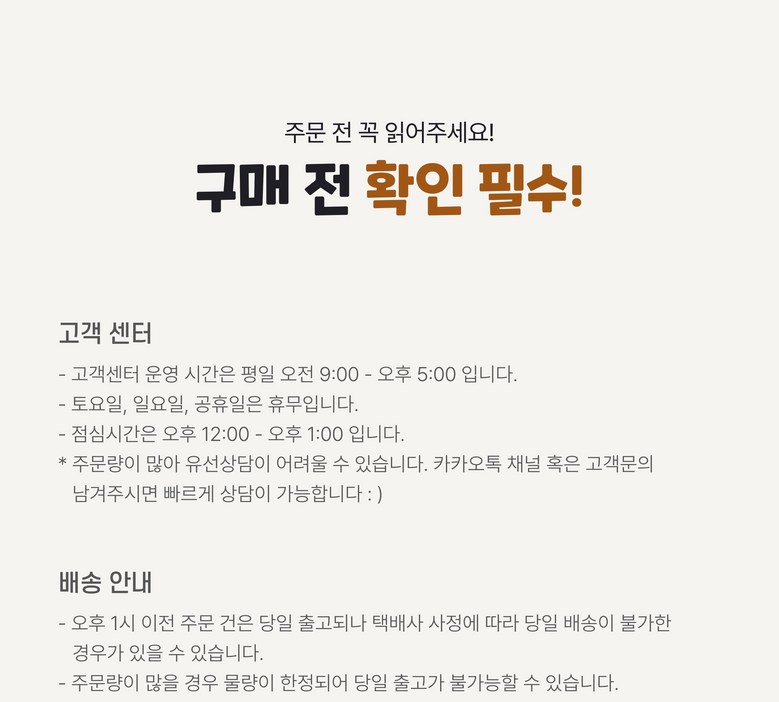 주문 전 꼭 읽어주세요!

구매 전 확인 필수!

고객 센터

- 고객센터 운영 시간은 평일 오전 9:00 - 오후 5:00 입니다.
- 토요일, 일요일, 공휴일은 휴무입니다.
- 점심시간은 오후 12:00 - 오후 1:00 입니다.
* 주문량이 많아 유선상담이 어려울 수 있습니다. 카카오톡 채널 혹은 고객문의 남겨주시면 빠르게 상담이 가능합니다 : )

배송 안내

- 오후 1시 이전 주문 건은 당일 출고되나 택배사 사정에 따라 당일 배송이 불가한 경우가 있을 수 있습니다.
- 주문량이 많을 경우 물량이 한정되어 당일 출고가 불가능할 수 있습니다.